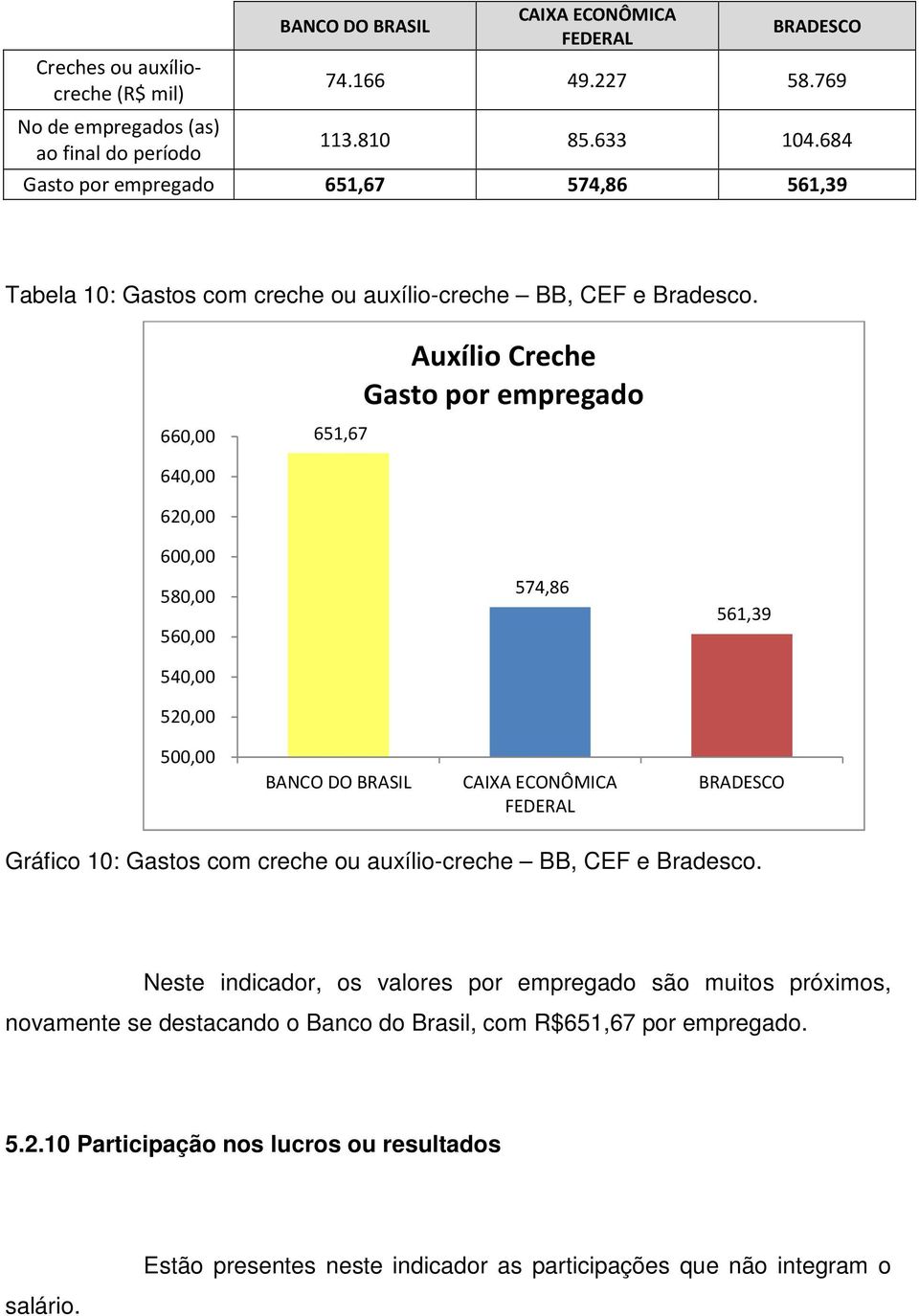 |  | BANCO DO BRASIL | CAIXA ECONÔMICA FEDERAL | BRADESCO |
|---|---|---|---|
| Creches ou auxílio-creche (R$ mil) | 74.166 | 49.227 | 58.769 |
| No de empregados (as) ao final do período | 113.810 | 85.633 | 104.684 |
| Gasto por empregado | 651,67 | 574,86 | 561,39 |

Tabela 10: Gastos com creche ou auxílio-creche – BB, CEF e Bradesco.

Auxílio Creche
Gasto por empregado

660,00
640,00
620,00
600,00
580,00
560,00
540,00
520,00
500,00

651,67
574,86
561,39

BANCO DO BRASIL
CAIXA ECONÔMICA FEDERAL
BRADESCO

Gráfico 10: Gastos com creche ou auxílio-creche – BB, CEF e Bradesco.

Neste indicador, os valores por empregado são muitos próximos, novamente se destacando o Banco do Brasil, com R$651,67 por empregado.

5.2.10 Participação nos lucros ou resultados

Estão presentes neste indicador as participações que não integram o salário.